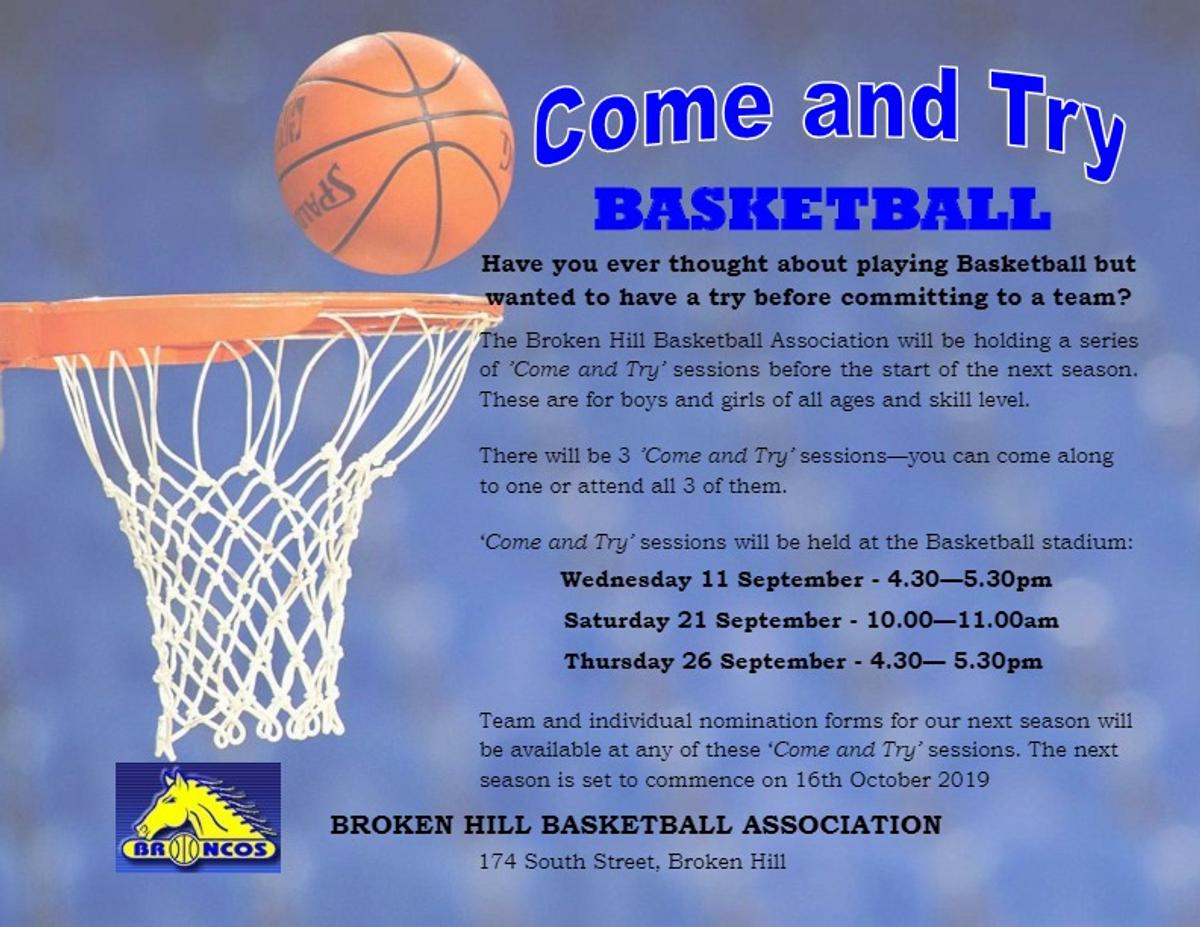 Come and Try

BASKETBALL

Have you ever thought about playing Basketball but wanted to have a try before committing to a team?

The Broken Hill Basketball Association will be holding a series of 'Come and Try' sessions before the start of the next season. These are for boys and girls of all ages and skill level.

There will be 3 'Come and Try' sessions—you can come along to one or attend all 3 of them.

'Come and Try' sessions will be held at the Basketball stadium:

Wednesday 11 September - 4.30—5.30pm

Saturday 21 September - 10.00—11.00am

Thursday 26 September - 4.30— 5.30pm

Team and individual nomination forms for our next season will be available at any of these 'Come and Try' sessions. The next season is set to commence on 16th October 2019

BRONCOS

BROKEN HILL BASKETBALL ASSOCIATION

174 South Street, Broken Hill